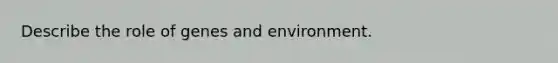 Describe the role of genes and environment.